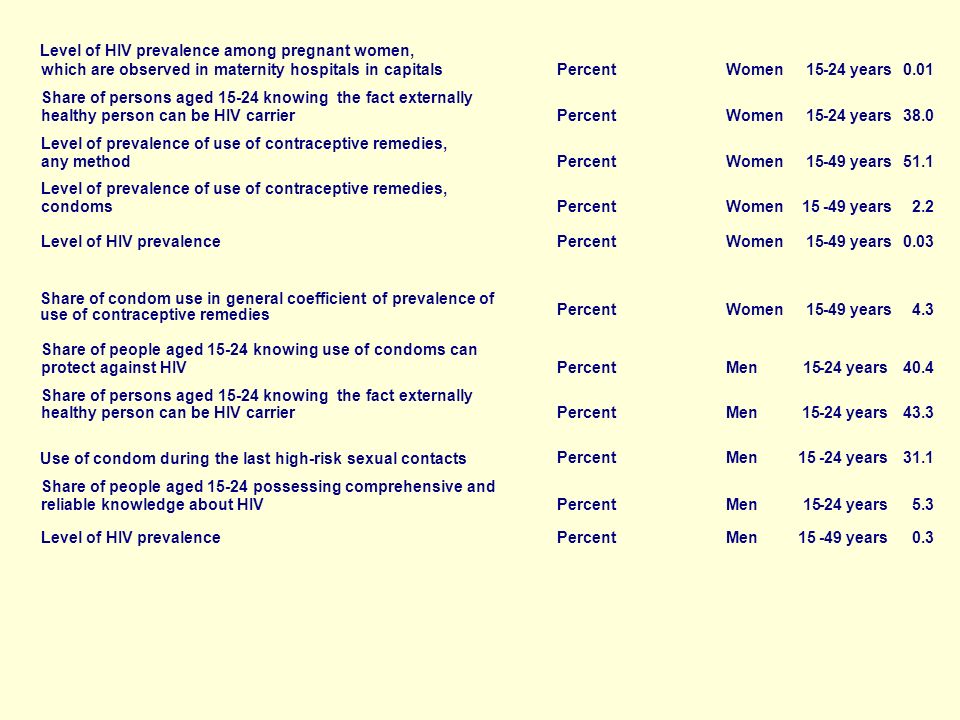 | | | | | |
|---|---|---|---|---|
| Level of HIV prevalence among pregnant women, which are observed in maternity hospitals in capitals | Percent | Women | 15-24 years | 0.01 |
| Share of persons aged 15-24 knowing the fact externally healthy person can be HIV carrier | Percent | Women | 15-24 years | 38.0 |
| Level of prevalence of use of contraceptive remedies, any method | Percent | Women | 15-49 years | 51.1 |
| Level of prevalence of use of contraceptive remedies, condoms | Percent | Women | 15 -49 years | 2.2 |
| Level of HIV prevalence | Percent | Women | 15-49 years | 0.03 |
| Share of condom use in general coefficient of prevalence of use of contraceptive remedies | Percent | Women | 15-49 years | 4.3 |
| Share of people aged 15-24 knowing use of condoms can protect against HIV | Percent | Men | 15-24 years | 40.4 |
| Share of persons aged 15-24 knowing the fact externally healthy person can be HIV carrier | Percent | Men | 15-24 years | 43.3 |
| Use of condom during the last high-risk sexual contacts | Percent | Men | 15 -24 years | 31.1 |
| Share of people aged 15-24 possessing comprehensive and reliable knowledge about HIV | Percent | Men | 15-24 years | 5.3 |
| Level of HIV prevalence | Percent | Men | 15 -49 years | 0.3 |